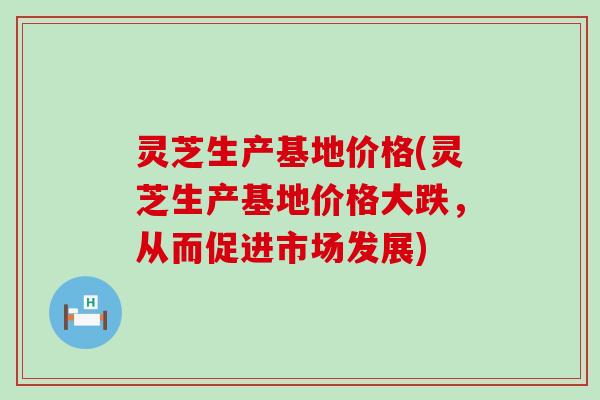 灵芝生产基地价格(灵芝生产基地价格大跌，从而促进市场发展)

H